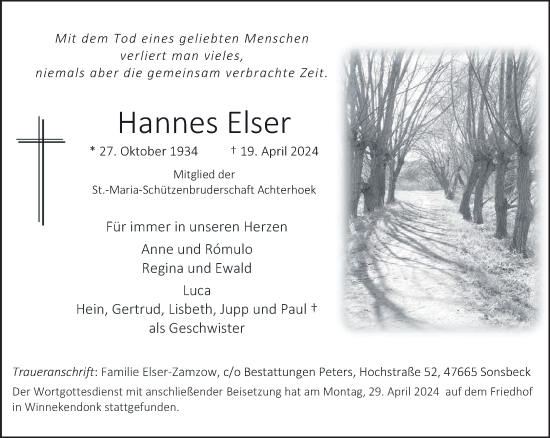 Mit dem Tod eines geliebten Menschen
verliert man vieles,
niemals aber die gemeinsam verbrachte Zeit.

Hannes Elser

* 27. Oktober 1934 † 19. April 2024

Mitglied der
St.-Maria-Schützenbruderschaft Achterhoek

Für immer in unseren Herzen

Anne und Rómulo
Regina und Ewald

Luca
Hein, Gertrud, Lisbeth, Jupp und Paul †
als Geschwister

Traueranschrift: Familie Elser-Zamzow, c/o Bestattungen Peters, Hochstraße 52, 47665 Sonsbeck
Der Wortgottesdienst mit anschließender Beisetzung hat am Montag, 29. April 2024 auf dem Friedhof in Winnekendonk stattgefunden.